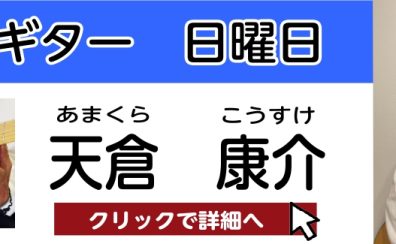 ギター　日曜日

あまくら　こうすけ
天倉　康介

クリックで詳細へ